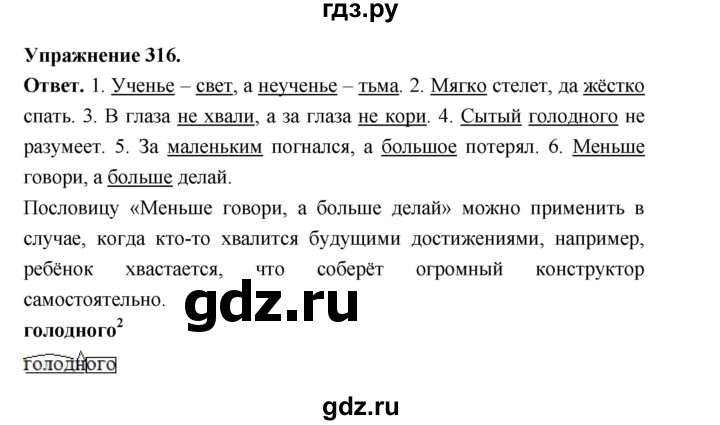 гдз.ру

**Упражнение 316.**

**Ответ.** 1. Ученье – свет, а неученье – тьма. 2. Мягко стелет, да жёстко спать. 3. В глаза не хвали, а за глаза не кори. 4. Сытый голодного не разумеет. 5. За маленьким погнался, а большое потерял. 6. Меньше говори, а больше делай.

Пословицу «Меньше говори, а больше делай» можно применить в случае, когда кто-то хвалится будущими достижениями, например, ребёнок хвастается, что соберёт огромный конструктор самостоятельно.

gdz.ru

**голодного$^2$**

голодного

gdz.ru